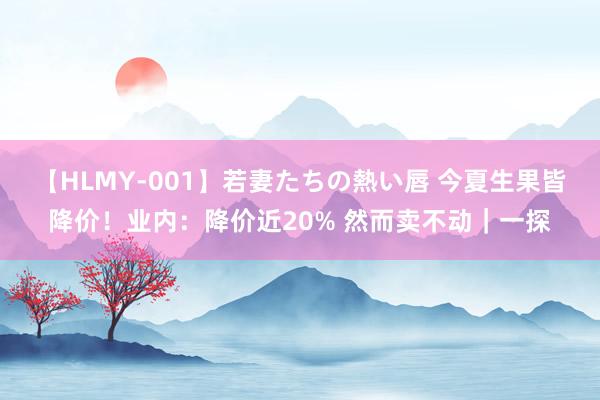 【HLMY-001】若妻たちの熱い唇 今夏生果皆降价！业内：降价近20% 然而卖不动丨一探